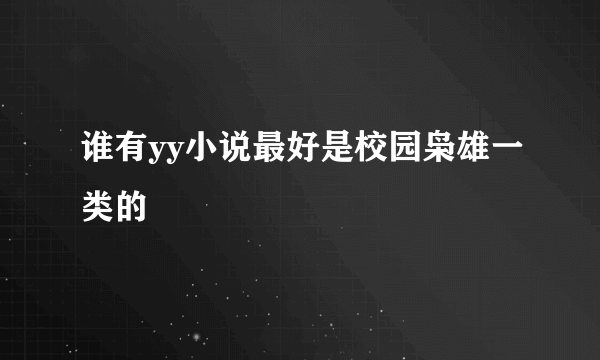 谁有yy小说最好是校园枭雄一类的